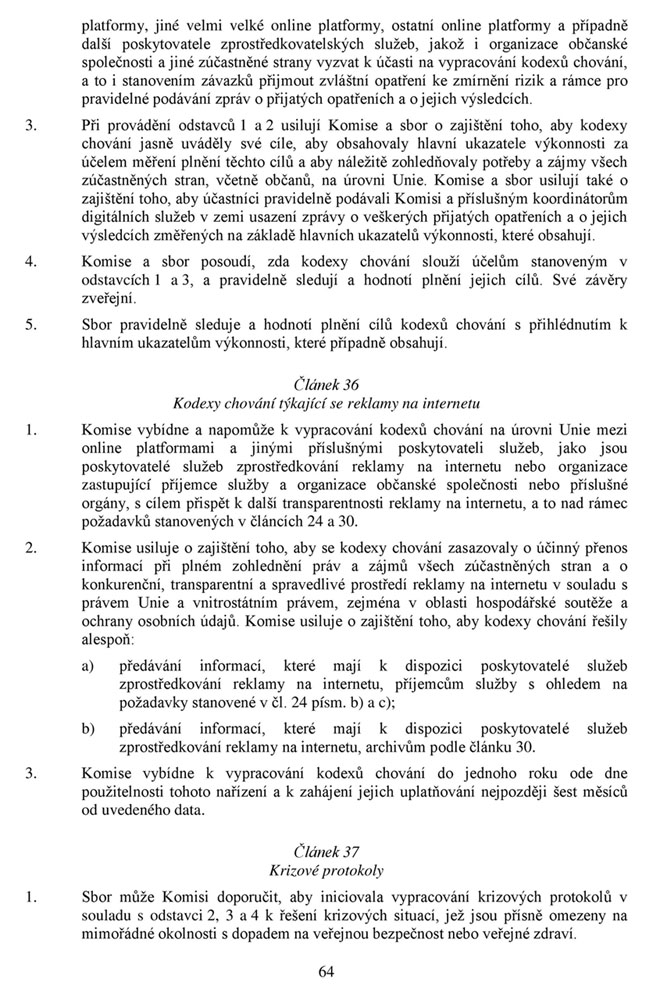 platformy, jiné velmi velké online platformy, ostatní online platformy a případně další poskytovatele zprostředkovatelských služeb, jakož i organizace občanské společnosti a jiné zúčastněné strany vyzvat k účasti na vypracování kodexů chování, a to i stanovením závazků přijmout zvláštní opatření ke zmírnění rizik a rámce pro pravidelné podávání zpráv o přijatých opatřeních a o jejich výsledcích.

3. Při provádění odstavců 1 a 2 usilují Komise a sbor o zajištění toho, aby kodexy chování jasně uváděly své cíle, aby obsahovaly hlavní ukazatele výkonnosti za účelem měření plnění těchto cílů a aby náležitě zohledňovaly potřeby a zájmy všech zúčastněných stran, včetně občanů, na úrovni Unie. Komise a sbor usilují také o zajištění toho, aby účastníci pravidelně podávali Komisi a příslušným koordinátorům digitálních služeb v zemi usazení zprávy o veškerých přijatých opatřeních a o jejich výsledcích změřených na základě hlavních ukazatelů výkonnosti, které obsahují.

4. Komise a sbor posoudí, zda kodexy chování slouží účelům stanoveným v odstavcích 1 a 3, a pravidelně sledují a hodnotí plnění jejich cílů. Své závěry zveřejní.

5. Sbor pravidelně sleduje a hodnotí plnění cílů kodexů chování s přihlédnutím k hlavním ukazatelům výkonnosti, které případně obsahují.

Článek 36
Kodexy chování týkající se reklamy na internetu

1. Komise vybídne a napomůže k vypracování kodexů chování na úrovni Unie mezi online platformami a jinými příslušnými poskytovateli služeb, jako jsou poskytovatelé služeb zprostředkování reklamy na internetu nebo organizace zastupující příjemce služby a organizace občanské společnosti nebo příslušné orgány, s cílem přispět k další transparentnosti reklamy na internetu, a to nad rámec požadavků stanovených v článcích 24 a 30.

2. Komise usiluje o zajištění toho, aby se kodexy chování zasazovaly o účinný přenos informací při plném zohlednění práv a zájmů všech zúčastněných stran a o konkurenční, transparentní a spravedlivé prostředí reklamy na internetu v souladu s právem Unie a vnitrostátním právem, zejména v oblasti hospodářské soutěže a ochrany osobních údajů. Komise usiluje o zajištění toho, aby kodexy chování řešily alespoň:

a) předávání informací, které mají k dispozici poskytovatelé služeb zprostředkování reklamy na internetu, příjemcům služby s ohledem na požadavky stanovené v čl. 24 písm. b) a c);

b) předávání informací, které mají k dispozici poskytovatelé služeb zprostředkování reklamy na internetu, archivům podle článku 30.

3. Komise vybídne k vypracování kodexů chování do jednoho roku ode dne použitelnosti tohoto nařízení a k zahájení jejich uplatňování nejpozději šest měsíců od uvedeného data.

Článek 37
Krizové protokoly

1. Sbor může Komisi doporučit, aby iniciovala vypracování krizových protokolů v souladu s odstavci 2, 3 a 4 k řešení krizových situací, jež jsou přísně omezeny na mimořádné okolnosti s dopadem na veřejnou bezpečnost nebo veřejné zdraví.

64